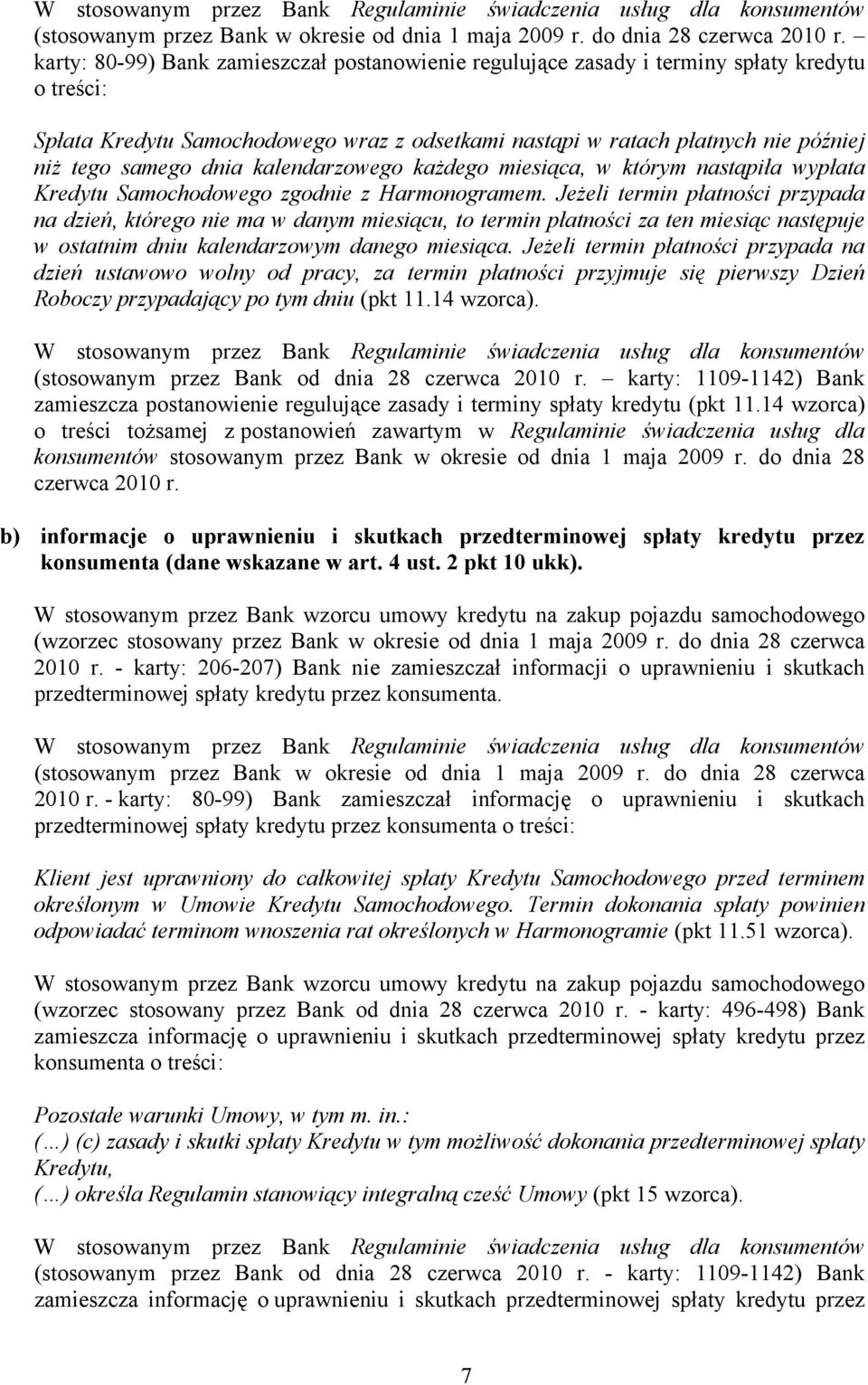 W stosowanym przez Bank Regulaminie świadczenia usług dla konsumentów (stosowanym przez Bank w okresie od dnia 1 maja 2009 r. do dnia 28 czerwca 2010 r. – karty: 80-99) Bank zamieszczał postanowienie regulujące zasady i terminy spłaty kredytu o treści:

Spłata Kredytu Samochodowego wraz z odsetkami nastąpi w ratach płatnych nie później niż tego samego dnia kalendarzowego każdego miesiąca, w którym nastąpiła wypłata Kredytu Samochodowego zgodnie z Harmonogramem. Jeżeli termin płatności przypada na dzień, którego nie ma w danym miesiącu, to termin płatności za ten miesiąc następuje w ostatnim dniu kalendarzowym danego miesiąca. Jeżeli termin płatności przypada na dzień ustawowo wolny od pracy, za termin płatności przyjmuje się pierwszy Dzień Roboczy przypadający po tym dniu (pkt 11.14 wzorca).

W stosowanym przez Bank Regulaminie świadczenia usług dla konsumentów (stosowanym przez Bank od dnia 28 czerwca 2010 r. – karty: 1109-1142) Bank zamieszcza postanowienie regulujące zasady i terminy spłaty kredytu (pkt 11.14 wzorca) o treści tożsamej z postanowień zawartym w Regulaminie świadczenia usług dla konsumentów stosowanym przez Bank w okresie od dnia 1 maja 2009 r. do dnia 28 czerwca 2010 r.

b) informacje o uprawnieniu i skutkach przedterminowej spłaty kredytu przez konsumenta (dane wskazane w art. 4 ust. 2 pkt 10 ukk).

W stosowanym przez Bank wzorcu umowy kredytu na zakup pojazdu samochodowego (wzorzec stosowany przez Bank w okresie od dnia 1 maja 2009 r. do dnia 28 czerwca 2010 r. - karty: 206-207) Bank nie zamieszczał informacji o uprawnieniu i skutkach przedterminowej spłaty kredytu przez konsumenta.

W stosowanym przez Bank Regulaminie świadczenia usług dla konsumentów (stosowanym przez Bank w okresie od dnia 1 maja 2009 r. do dnia 28 czerwca 2010 r. - karty: 80-99) Bank zamieszczał informację o uprawnieniu i skutkach przedterminowej spłaty kredytu przez konsumenta o treści:

Klient jest uprawniony do całkowitej spłaty Kredytu Samochodowego przed terminem określonym w Umowie Kredytu Samochodowego. Termin dokonania spłaty powinien odpowiadać terminom wnoszenia rat określonych w Harmonogramie (pkt 11.51 wzorca).

W stosowanym przez Bank wzorcu umowy kredytu na zakup pojazdu samochodowego (wzorzec stosowany przez Bank od dnia 28 czerwca 2010 r. - karty: 496-498) Bank zamieszcza informację o uprawnieniu i skutkach przedterminowej spłaty kredytu przez konsumenta o treści:

Pozostałe warunki Umowy, w tym m. in.:
(…) (c) zasady i skutki spłaty Kredytu w tym możliwość dokonania przedterminowej spłaty Kredytu,
(…) określa Regulamin stanowiący integralną cześć Umowy (pkt 15 wzorca).

W stosowanym przez Bank Regulaminie świadczenia usług dla konsumentów (stosowanym przez Bank od dnia 28 czerwca 2010 r. - karty: 1109-1142) Bank zamieszcza informację o uprawnieniu i skutkach przedterminowej spłaty kredytu przez

7